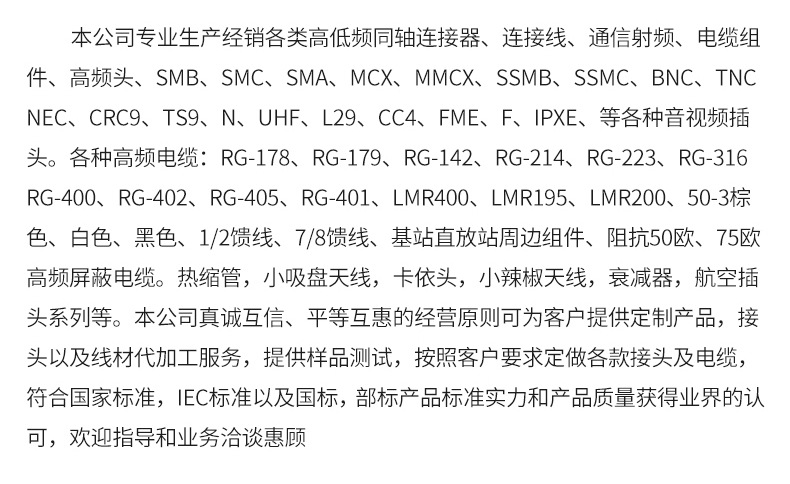 本公司专业生产经销各类高低频同轴连接器、连接线、通信射频、电缆组件、高频头、SMB、SMC、SMA、MCX、MMCX、SSMB、SSMC、BNC、TNC NEC、CRC9、TS9、N、UHF、L29、CC4、FME、F、IPXE、等各种音视频插头。各种高频电缆：RG-178、RG-179、RG-142、RG-214、RG-223、RG-316 RG-400、RG-402、RG-405、RG-401、LMR400、LMR195、LMR200、50-3棕色、白色、黑色、1/2馈线、7/8馈线、基站直放站周边组件、阻抗50欧、75欧高频屏蔽电缆。热缩管，小吸盘天线，卡依头，小辣椒天线，衰减器，航空插头系列等。本公司真诚互信、平等互惠的经营原则可为客户提供定制产品，接头以及线材代加工服务，提供样品测试，按照客户要求定做各款接头及电缆，符合国家标准，IEC标准以及国标，部标产品标准实力和产品质量获得业界的认可，欢迎指导和业务洽谈惠顾